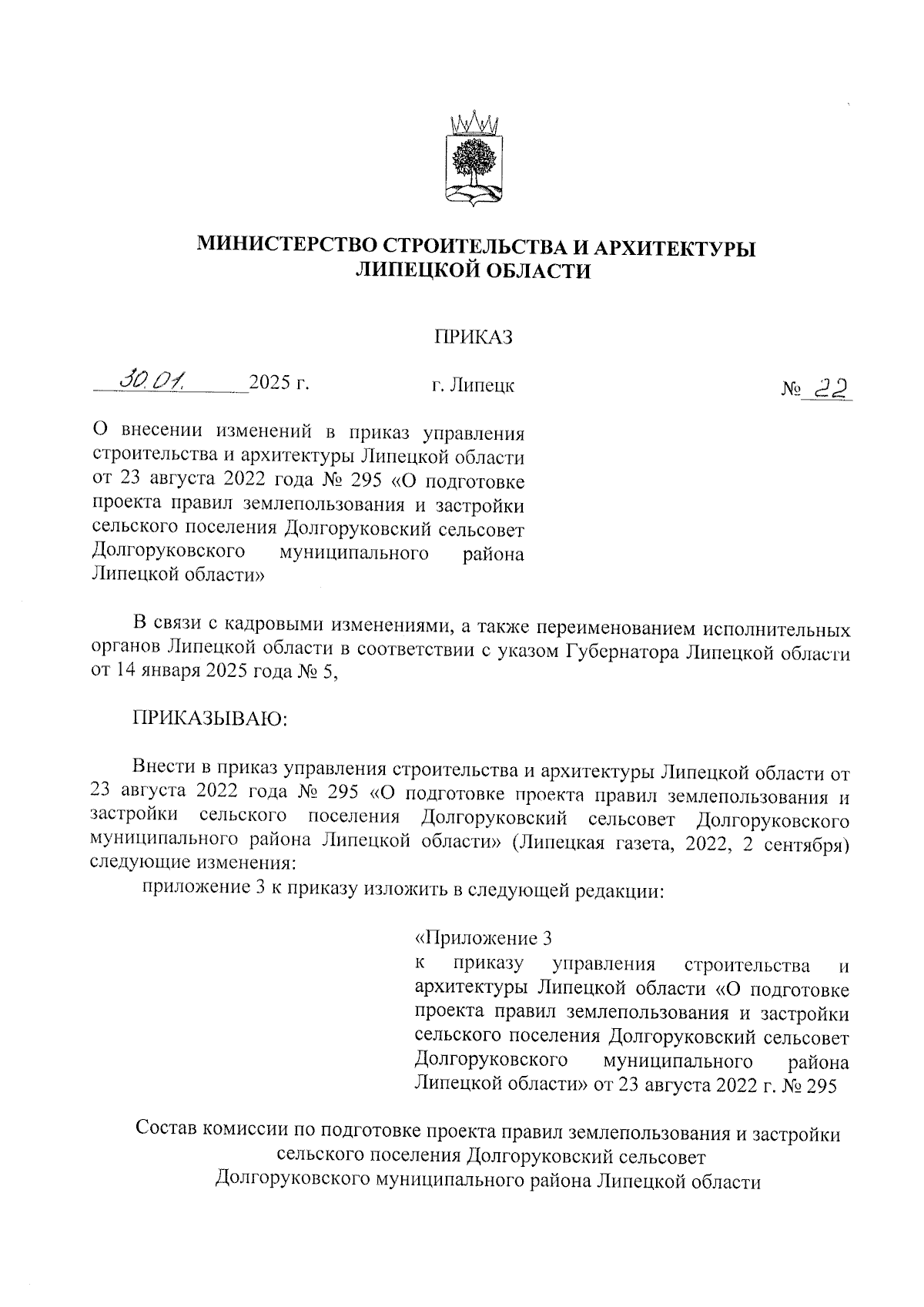 МИНИСТЕРСТВО СТРОИТЕЛЬСТВА И АРХИТЕКТУРЫ
ЛИПЕЦКОЙ ОБЛАСТИ

ПРИКАЗ

30.01. 2025 г. г. Липецк № 22

О внесении изменений в приказ управления строительства и архитектуры Липецкой области от 23 августа 2022 года № 295 «О подготовке проекта правил землепользования и застройки сельского поселения Долгоруковский сельсовет Долгоруковского муниципального района Липецкой области»

В связи с кадровыми изменениями, а также переименованием исполнительных органов Липецкой области в соответствии с указом Губернатора Липецкой области от 14 января 2025 года № 5,

ПРИКАЗЫВАЮ:

Внести в приказ управления строительства и архитектуры Липецкой области от 23 августа 2022 года № 295 «О подготовке проекта правил землепользования и застройки сельского поселения Долгоруковский сельсовет Долгоруковского муниципального района Липецкой области» (Липецкая газета, 2022, 2 сентября) следующие изменения:

приложение 3 к приказу изложить в следующей редакции:

«Приложение 3
к приказу управления строительства и архитектуры Липецкой области «О подготовке проекта правил землепользования и застройки сельского поселения Долгоруковский сельсовет Долгоруковского муниципального района Липецкой области» от 23 августа 2022 г. № 295

Состав комиссии по подготовке проекта правил землепользования и застройки сельского поселения Долгоруковский сельсовет Долгоруковского муниципального района Липецкой области